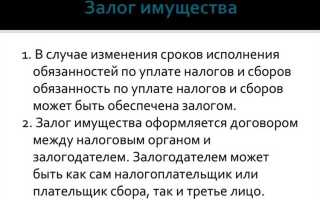 Залог имущества

1. В случае изменения сроков исполнения обязанностей по уплате налогов и сборов обязанность по уплате налогов и сборов может быть обеспечена залогом.
2. Залог имущества оформляется договором между налоговым органом и залогодателем. Залогодателем может быть как сам налогоплательщик или плательщик сбора, так и третье лицо.